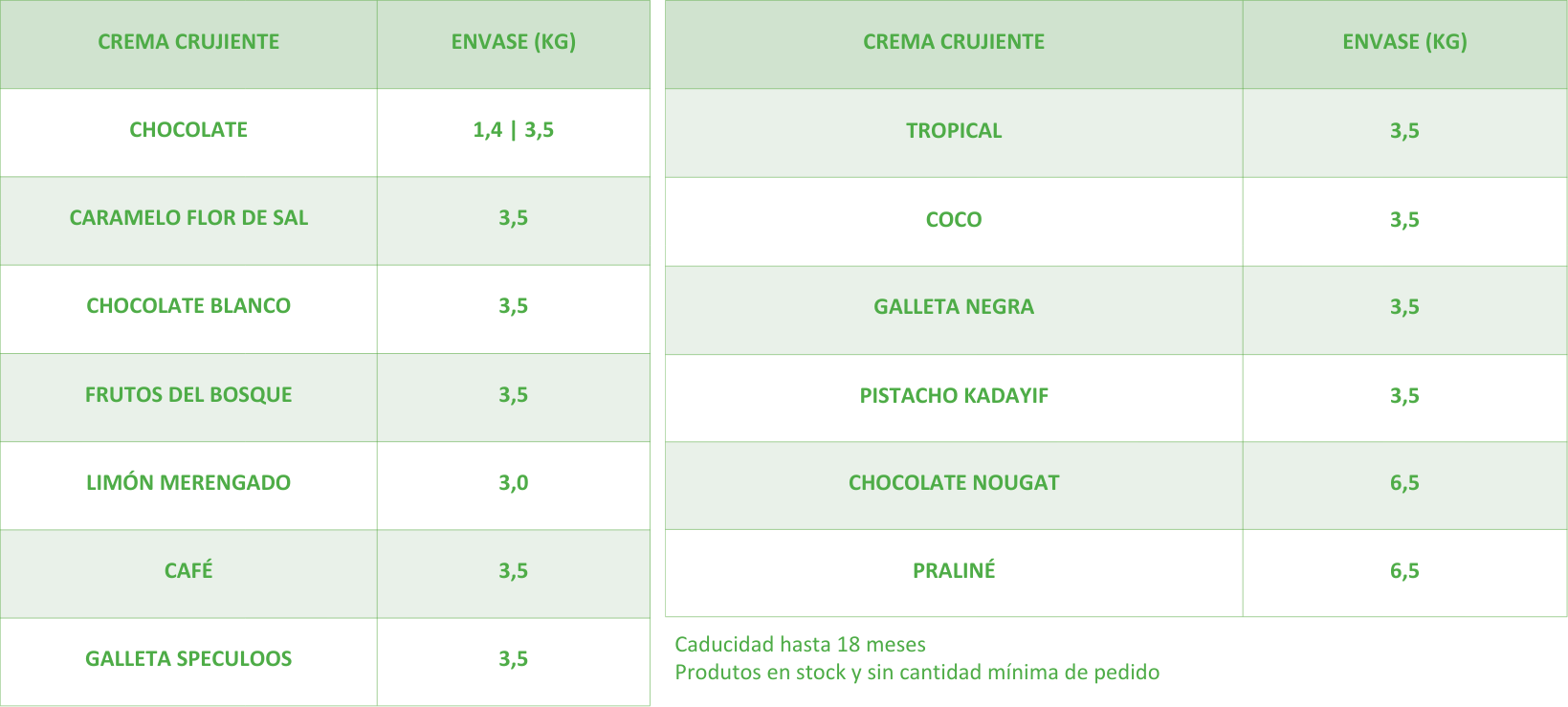 | CREMA CRUJIENTE | ENVASE (KG) |
|---|---|
| CHOCOLATE | 1,4 \| 3,5 |
| CARAMELO FLOR DE SAL | 3,5 |
| CHOCOLATE BLANCO | 3,5 |
| FRUTOS DEL BOSQUE | 3,5 |
| LIMÓN MERENGADO | 3,0 |
| CAFÉ | 3,5 |
| GALLETA SPECULOOS | 3,5 |

| CREMA CRUJIENTE | ENVASE (KG) |
|---|---|
| TROPICAL | 3,5 |
| COCO | 3,5 |
| GALLETA NEGRA | 3,5 |
| PISTACHO KADAYIF | 3,5 |
| CHOCOLATE NOUGAT | 6,5 |
| PRALINÉ | 6,5 |

Caducidad hasta 18 meses
Produtos en stock y sin cantidad mínima de pedido